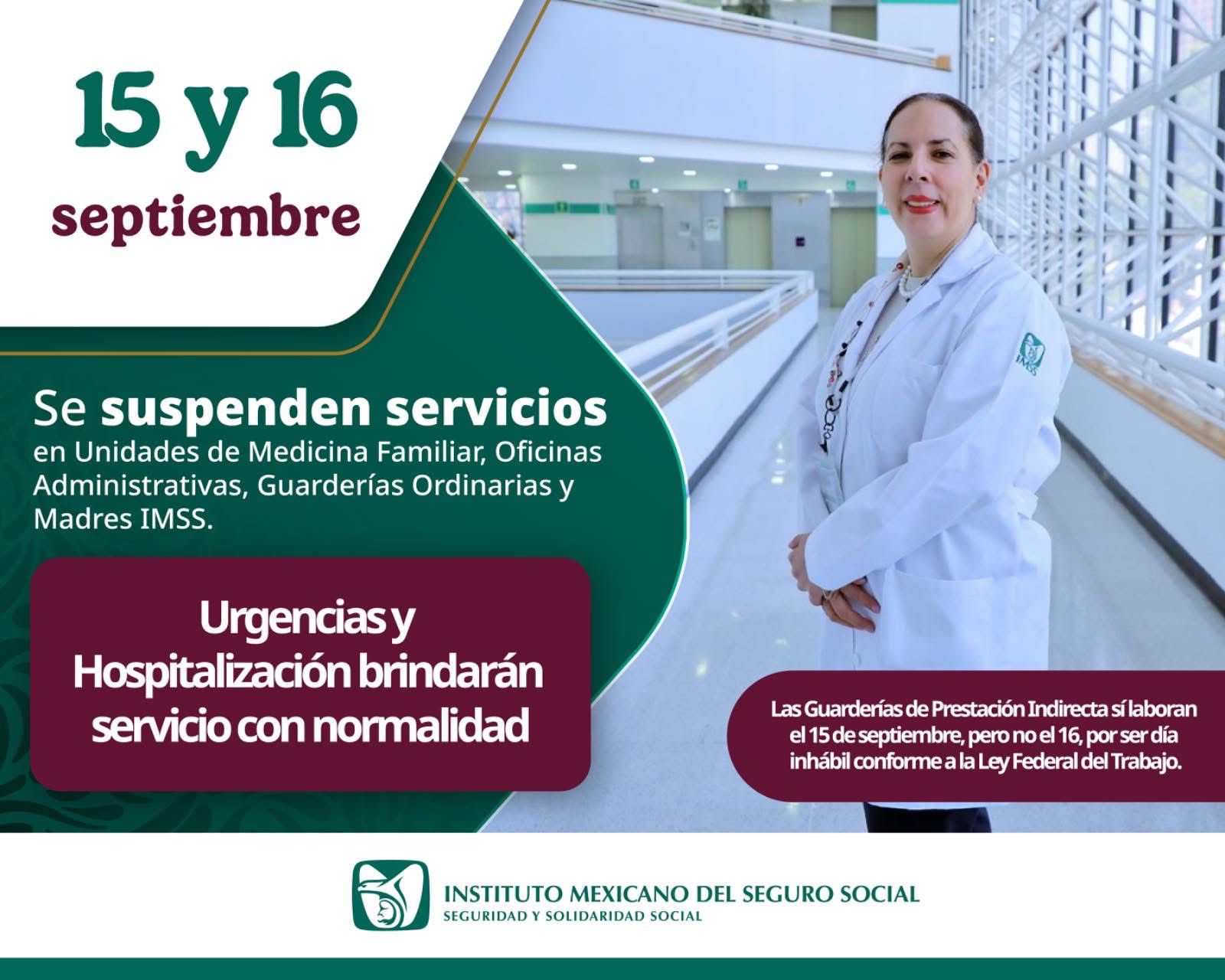 15 y 16
septiembre

Se suspenden servicios en Unidades de Medicina Familiar, Oficinas Administrativas, Guarderías Ordinarias y Madres IMSS.

Urgencias y Hospitalización brindarán servicio con normalidad

Las Guarderías de Prestación Indirecta sí laboran el 15 de septiembre, pero no el 16, por ser día inhábil conforme a la Ley Federal del Trabajo.

INSTITUTO MEXICANO DEL SEGURO SOCIAL
SEGURIDAD Y SOLIDARIDAD SOCIAL